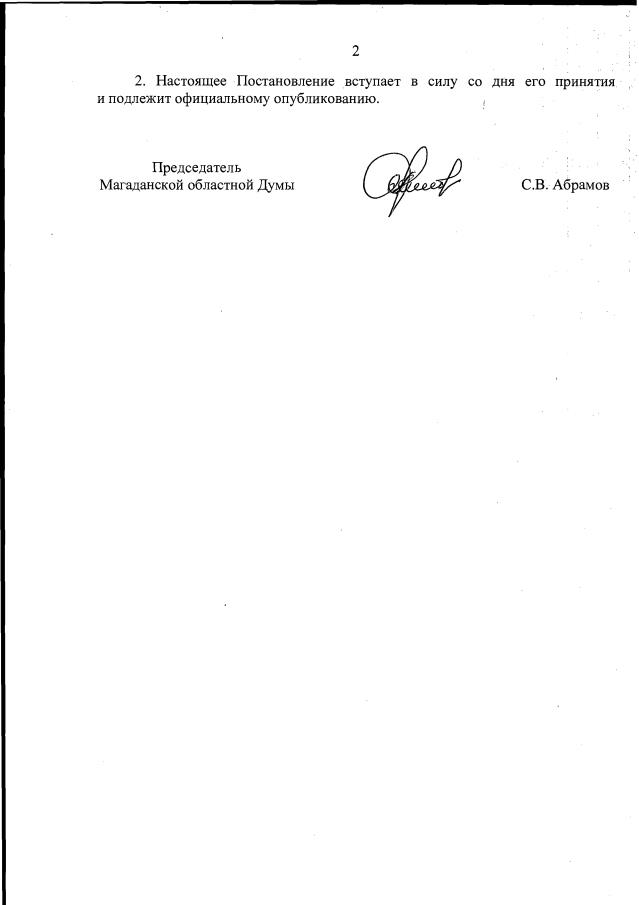 2

2. Настоящее Постановление вступает в силу со дня его принятия и подлежит официальному опубликованию.

Председатель
Магаданской областной Думы

С.В. Абрамов